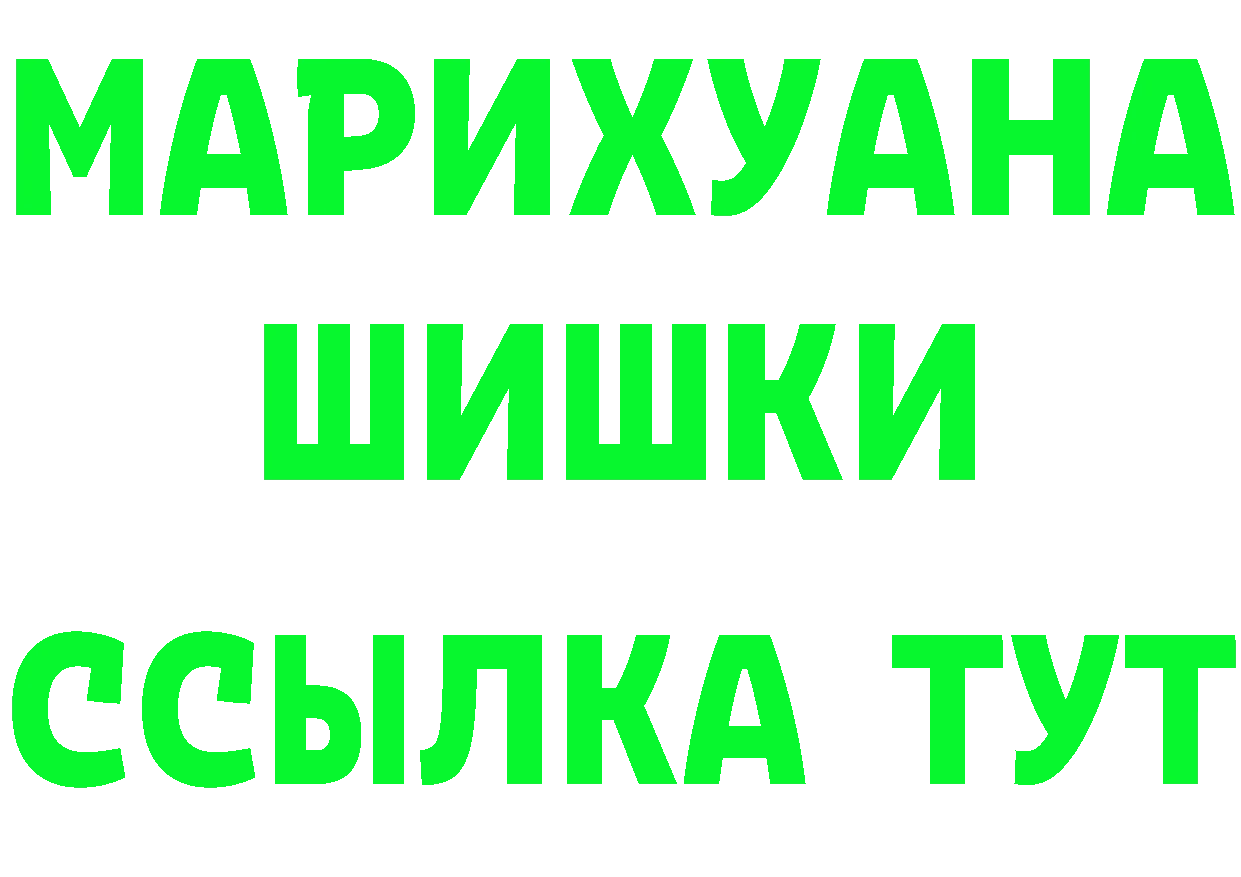 МАРИХУАНА
ШИШКИ
ССЫЛКА ТУТ